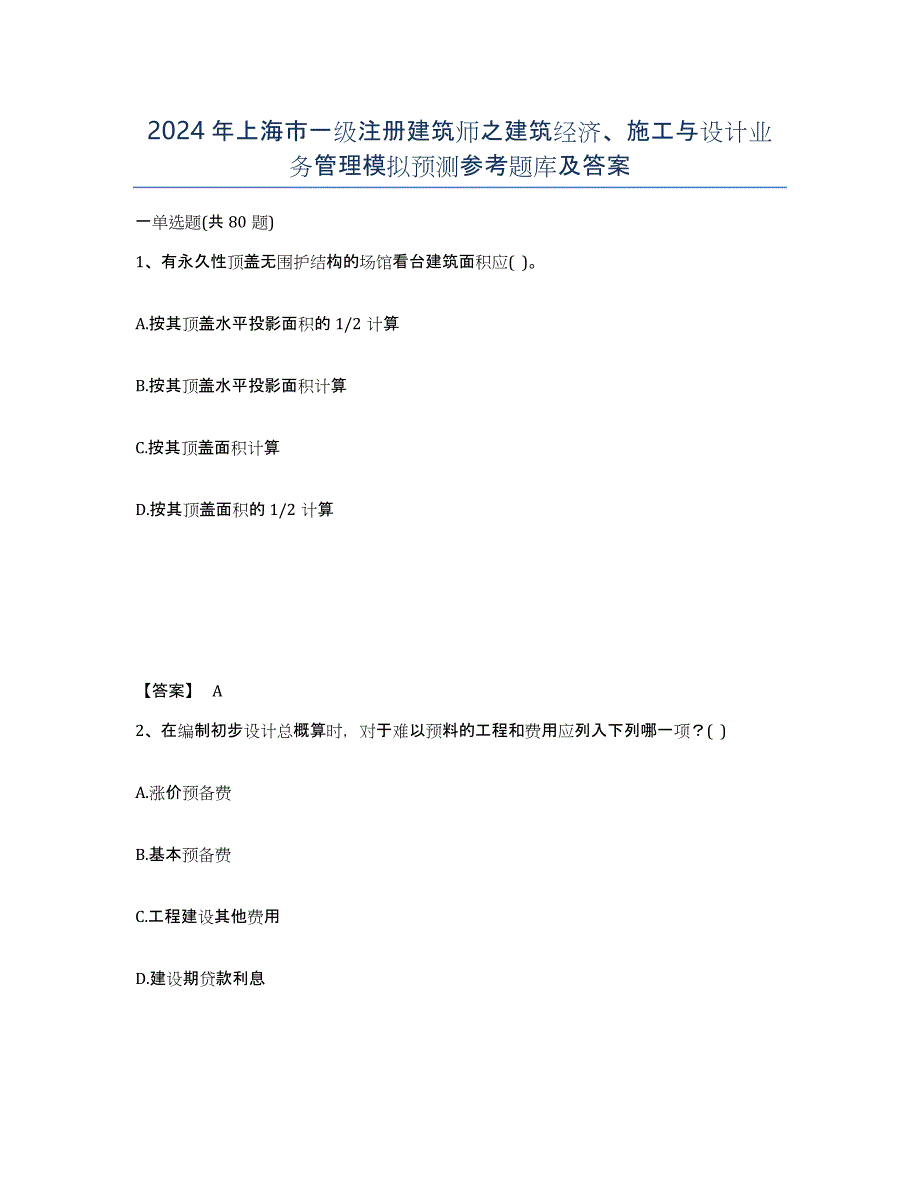 2024年上海市一级注册建筑师之建筑经济、施工与设计业务管理模拟预测参考题库及答案

一单选题(共80题)

1、有永久性顶盖无围护结构的场馆看台建筑面积应( )。

A.按其顶盖水平投影面积的1/2计算

B.按其顶盖水平投影面积计算

C.按其顶盖面积计算

D.按其顶盖面积的1/2计算

【答案】 A

2、在编制初步设计总概算时，对于难以预料的工程和费用应列入下列哪一项？( )

A.涨价预备费

B.基本预备费

C.工程建设其他费用

D.建设期贷款利息